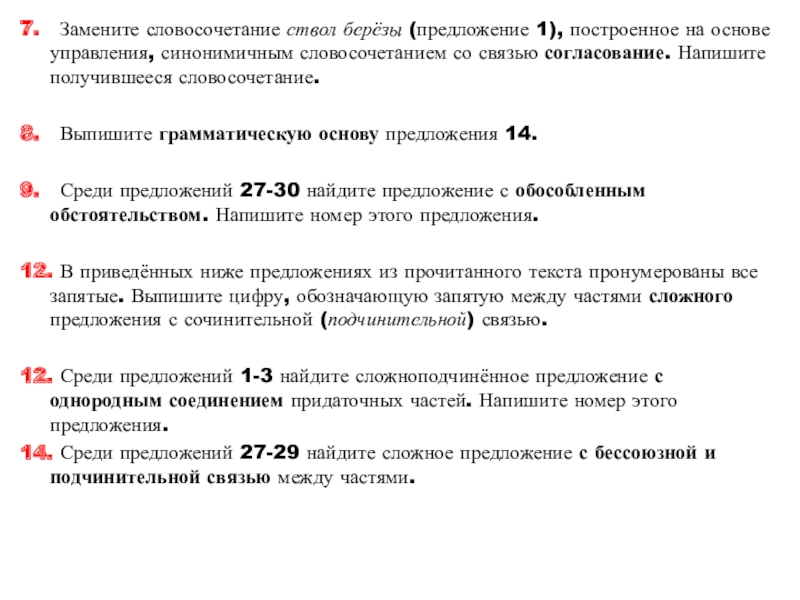 7. Замените словосочетание ствол берёзы (предложение 1), построенное на основе управления, синонимичным словосочетанием со связью согласование. Напишите получившееся словосочетание.

8. Выпишите грамматическую основу предложения 14.

9. Среди предложений 27-30 найдите предложение с обособленным обстоятельством. Напишите номер этого предложения.

12. В приведённых ниже предложениях из прочитанного текста пронумерованы все запятые. Выпишите цифру, обозначающую запятую между частями сложного предложения с сочинительной (подчинительной) связью.

12. Среди предложений 1-3 найдите сложноподчинённое предложение с однородным соединением придаточных частей. Напишите номер этого предложения.

14. Среди предложений 27-29 найдите сложное предложение с бессоюзной и подчинительной связью между частями.